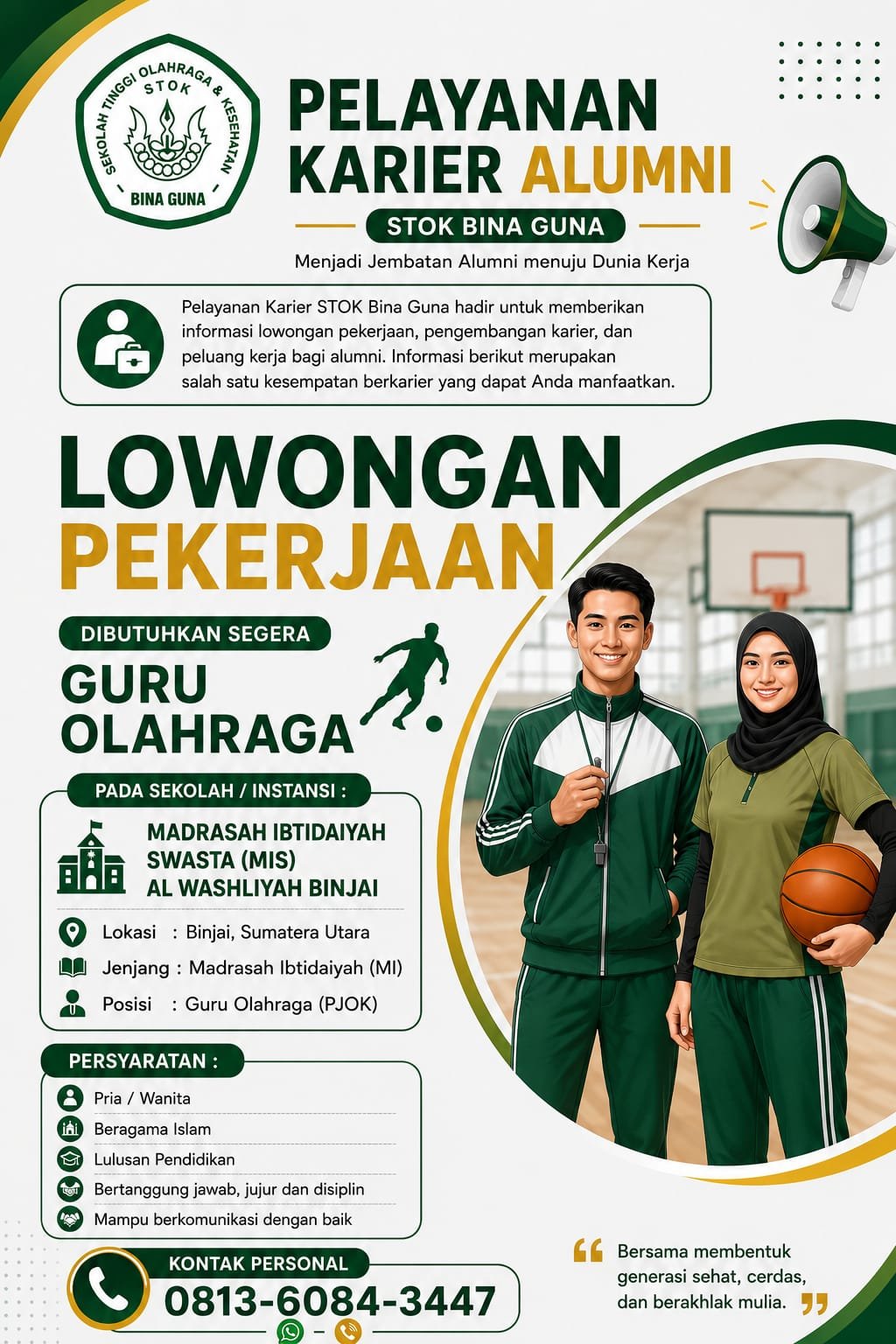 SEKOLAH TINGGI OLAHRAGA & KESEHATAN
STOK
BINA GUNA

PELAYANAN KARIER ALUMNI

STOK BINA GUNA

Menjadi Jembatan Alumni menuju Dunia Kerja

Pelayanan Karier STOK Bina Guna hadir untuk memberikan informasi lowongan pekerjaan, pengembangan karier, dan peluang kerja bagi alumni. Informasi berikut merupakan salah satu kesempatan berkarier yang dapat Anda manfaatkan.

LOWONGAN PEKERJAAN

DIBUTUHKAN SEGERA

GURU OLAHRAGA

PADA SEKOLAH / INSTANSI :

MADRASAH IBTIDAIYAH SWASTA (MIS) AL WASHLIYAH BINJAI

Lokasi : Binjai, Sumatera Utara
Jenjang : Madrasah Ibtidaiyah (MI)
Posisi : Guru Olahraga (PJOK)

PERSYARATAN :

Pria / Wanita
Beragama Islam
Lulusan Pendidikan
Bertanggung jawab, jujur dan disiplin
Mampu berkomunikasi dengan baik

KONTAK PERSONAL
0813-6084-3447

Bersama membentuk generasi sehat, cerdas, dan berakhlak mulia.